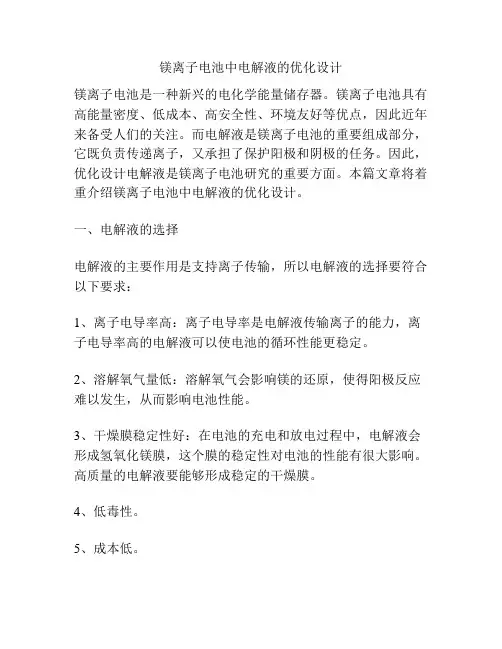 镁离子电池中电解液的优化设计

镁离子电池是一种新兴的电化学能量储存器。镁离子电池具有高能量密度、低成本、高安全性、环境友好等优点，因此近年来备受人们的关注。而电解液是镁离子电池的重要组成部分，它既负责传递离子，又承担了保护阳极和阴极的任务。因此，优化设计电解液是镁离子电池研究的重要方面。本篇文章将着重介绍镁离子电池中电解液的优化设计。

一、电解液的选择

电解液的主要作用是支持离子传输，所以电解液的选择要符合以下要求：

1、离子电导率高：离子电导率是电解液传输离子的能力，离子电导率高的电解液可以使电池的循环性能更稳定。

2、溶解氧气量低：溶解氧气会影响镁的还原，使得阳极反应难以发生，从而影响电池性能。

3、干燥膜稳定性好：在电池的充电和放电过程中，电解液会形成氢氧化镁膜，这个膜的稳定性对电池的性能有很大影响。高质量的电解液要能够形成稳定的干燥膜。

4、低毒性。

5、成本低。